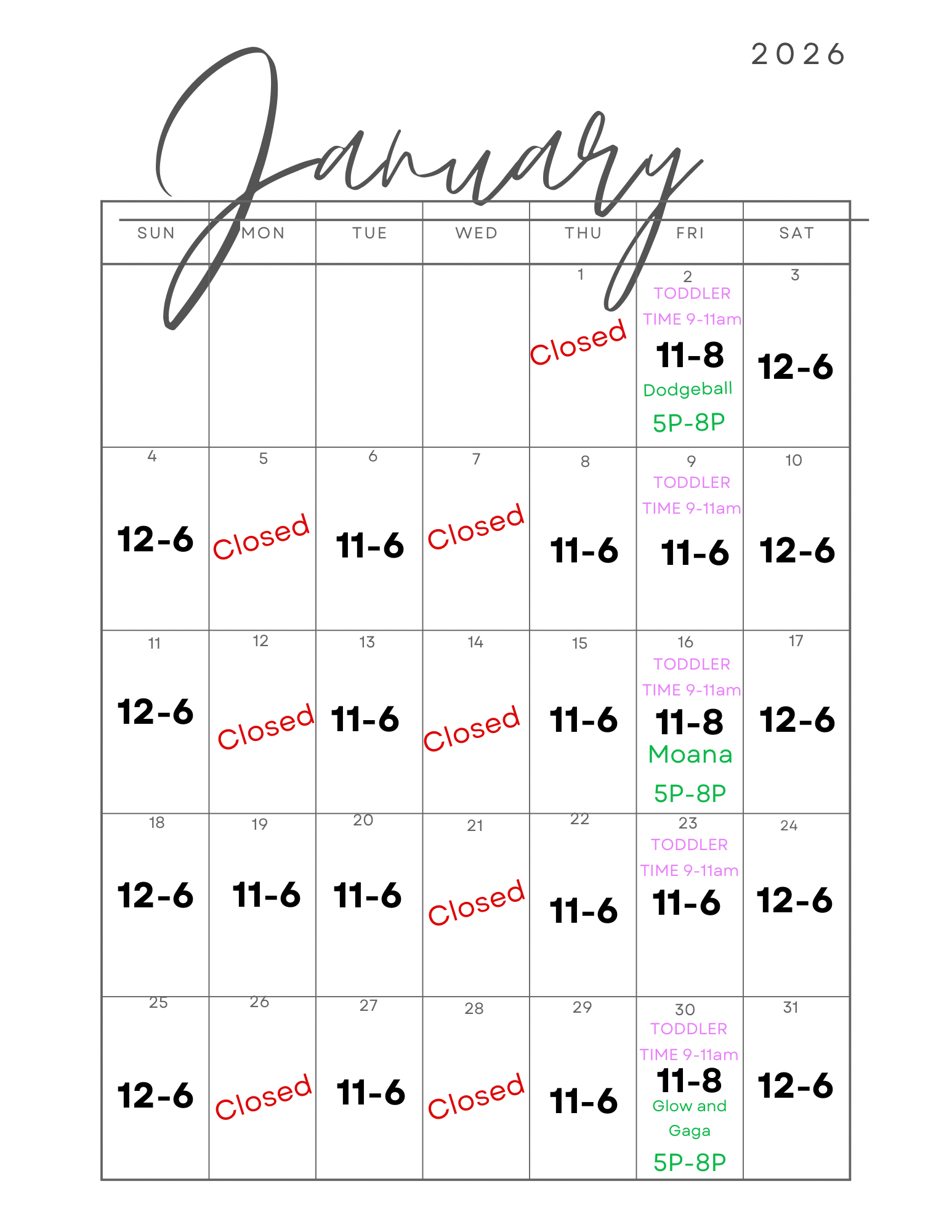 2026

January

| SUN | MON | TUE | WED | THU | FRI | SAT |
|---|---|---|---|---|---|---|
| | | | | 1 Closed | 2 TODDLER TIME 9-11am 11-8 Dodgeball 5P-8P | 3 12-6 |
| 4 12-6 | 5 Closed | 6 11-6 | 7 Closed | 8 11-6 | 9 TODDLER TIME 9-11am 11-6 | 10 12-6 |
| 11 12-6 | 12 Closed | 13 11-6 | 14 Closed | 15 11-6 | 16 TODDLER TIME 9-11am 11-8 Moana 5P-8P | 17 12-6 |
| 18 12-6 | 19 11-6 | 20 11-6 | 21 Closed | 22 11-6 | 23 TODDLER TIME 9-11am 11-6 | 24 12-6 |
| 25 12-6 | 26 Closed | 27 11-6 | 28 Closed | 29 11-6 | 30 TODDLER TIME 9-11am 11-8 Glow and Gaga 5P-8P | 31 12-6 |